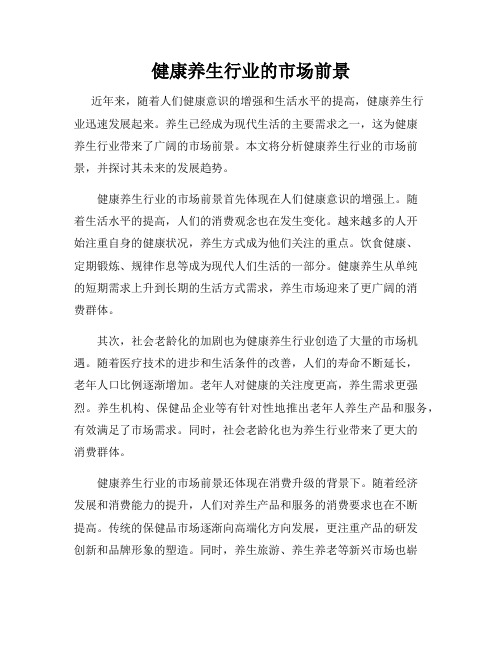 健康养生行业的市场前景

近年来，随着人们健康意识的增强和生活水平的提高，健康养生行业迅速发展起来。养生已经成为现代生活的主要需求之一，这为健康养生行业带来了广阔的市场前景。本文将分析健康养生行业的市场前景，并探讨其未来的发展趋势。

健康养生行业的市场前景首先体现在人们健康意识的增强上。随着生活水平的提高，人们的消费观念也在发生变化。越来越多的人开始注重自身的健康状况，养生方式成为他们关注的重点。饮食健康、定期锻炼、规律作息等成为现代人们生活的一部分。健康养生从单纯的短期需求上升到长期的生活方式需求，养生市场迎来了更广阔的消费群体。

其次，社会老龄化的加剧也为健康养生行业创造了大量的市场机遇。随着医疗技术的进步和生活条件的改善，人们的寿命不断延长，老年人口比例逐渐增加。老年人对健康的关注度更高，养生需求更强烈。养生机构、保健品企业等有针对性地推出老年人养生产品和服务，有效满足了市场需求。同时，社会老龄化也为养生行业带来了更大的消费群体。

健康养生行业的市场前景还体现在消费升级的背景下。随着经济发展和消费能力的提升，人们对养生产品和服务的消费要求也在不断提高。传统的保健品市场逐渐向高端化方向发展，更注重产品的研发创新和品牌形象的塑造。同时，养生旅游、养生养老等新兴市场也崭